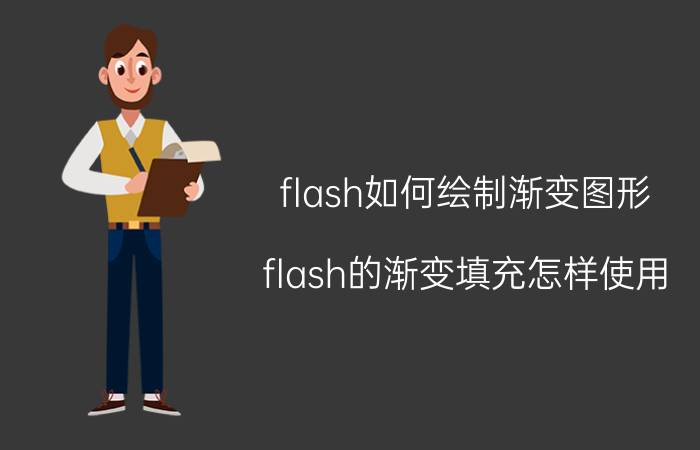 flash如何绘制渐变图形

flash的渐变填充怎样使用